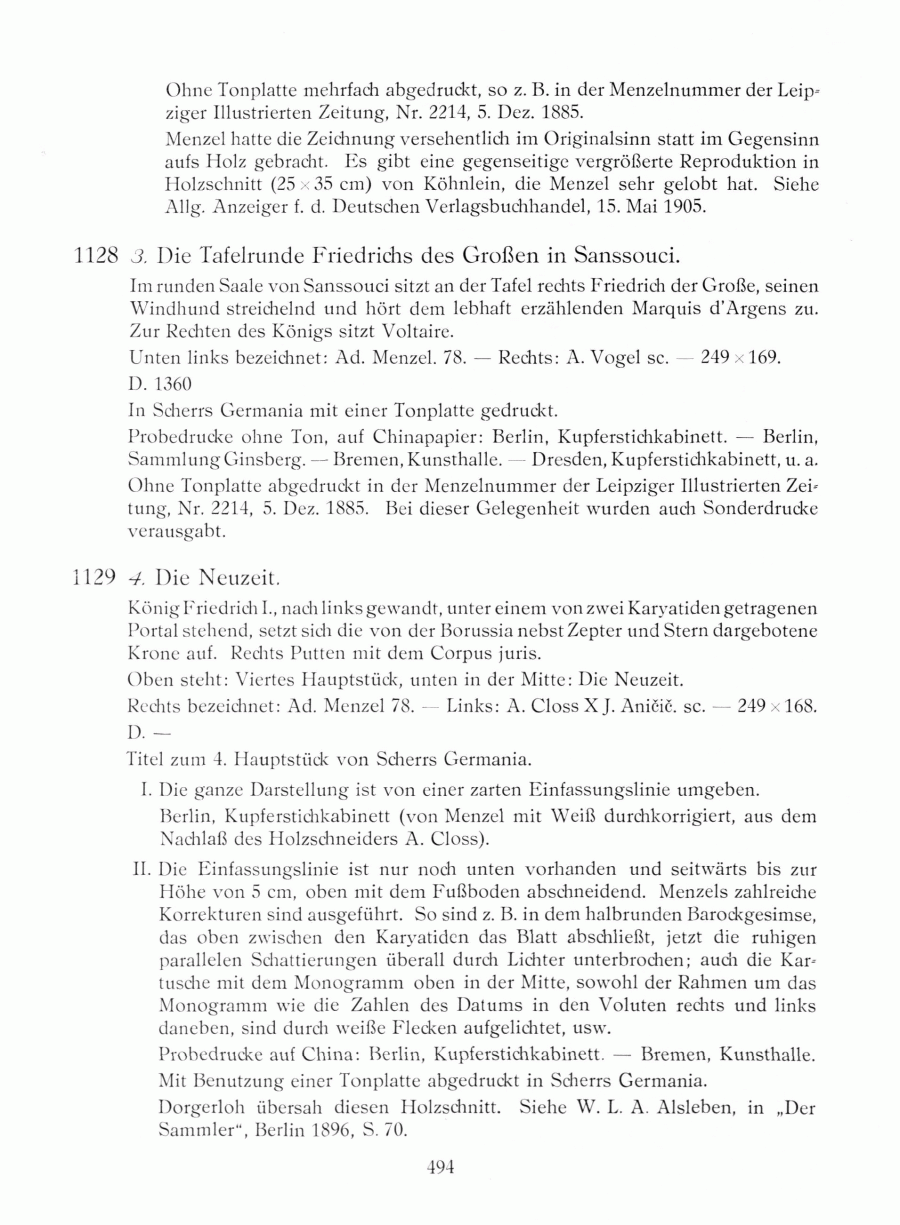 Ohne Tonplatte mehrfach abgedruckt, so z. B. in der Menzelnummer der Leipziger Illustrierten Zeitung, Nr. 2214, 5. Dez. 1885.

Menzel hatte die Zeichnung versehentlich im Originalsinn statt im Gegensinn aufs Holz gebracht. Es gibt eine gegenseitige vergrößerte Reproduktion in Holzschnitt ($25 \times 35$ cm) von Köhnlein, die Menzel sehr gelobt hat. Siehe Allg. Anzeiger f. d. Deutschen Verlagsbuchhandel, 15. Mai 1905.

1128 3. Die Tafelrunde Friedrichs des Großen in Sanssouci.

Im runden Saale von Sanssouci sitzt an der Tafel rechts Friedrich der Große, seinen Windhund streichelnd und hört dem lebhaft erzählenden Marquis d'Argens zu. Zur Rechten des Königs sitzt Voltaire.

Unten links bezeichnet: Ad. Menzel. 78. — Rechts: A. Vogel sc. — $249 \times 169$.

D. 1360

In Scherrs Germania mit einer Tonplatte gedruckt.

Probedrucke ohne Ton, auf Chinapapier: Berlin, Kupferstichkabinett. — Berlin, Sammlung Ginsberg. — Bremen, Kunsthalle. — Dresden, Kupferstichkabinett, u. a.

Ohne Tonplatte abgedruckt in der Menzelnummer der Leipziger Illustrierten Zeitung, Nr. 2214, 5. Dez. 1885. Bei dieser Gelegenheit wurden auch Sonderdrucke verausgabt.

1129 4. Die Neuzeit.

König Friedrich I., nach links gewandt, unter einem von zwei Karyatiden getragenen Portal stehend, setzt sich die von der Borussia nebst Zepter und Stern dargebotene Krone auf. Rechts Putten mit dem Corpus juris.

Oben steht: Viertes Hauptstück, unten in der Mitte: Die Neuzeit.

Rechts bezeichnet: Ad. Menzel 78. — Links: A. Closs X J. Aničič. sc. — $249 \times 168$.

D. —

Titel zum 4. Hauptstück von Scherrs Germania.

I. Die ganze Darstellung ist von einer zarten Einfassungslinie umgeben.

Berlin, Kupferstichkabinett (von Menzel mit Weiß durchkorrigiert, aus dem Nachlaß des Holzschneiders A. Closs).

II. Die Einfassungslinie ist nur noch unten vorhanden und seitwärts bis zur Höhe von 5 cm, oben mit dem Fußboden abschneidend. Menzels zahlreiche Korrekturen sind ausgeführt. So sind z. B. in dem halbrunden Barockgesimse, das oben zwischen den Karyatiden das Blatt abschließt, jetzt die ruhigen parallelen Schattierungen überall durch Lichter unterbrochen; auch die Kartusche mit dem Monogramm oben in der Mitte, sowohl der Rahmen um das Monogramm wie die Zahlen des Datums in den Voluten rechts und links daneben, sind durch weiße Flecken aufgelichtet, usw.

Probedrucke auf China: Berlin, Kupferstichkabinett. — Bremen, Kunsthalle.

Mit Benutzung einer Tonplatte abgedruckt in Scherrs Germania.

Dorgerloh übersah diesen Holzschnitt. Siehe W. L. A. Alsleben, in „Der Sammler", Berlin 1896, S. 70.

494